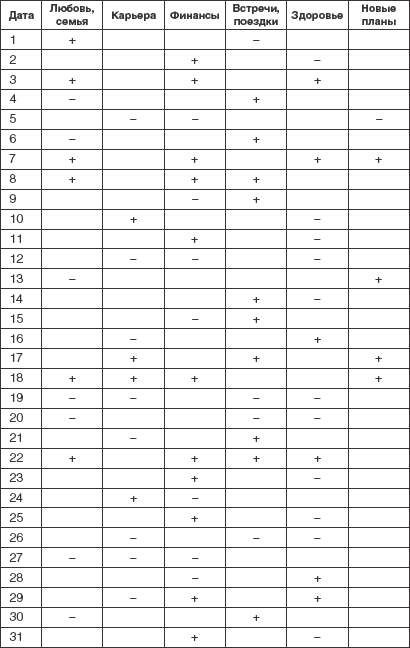 | Дата | Любовь, семья | Карьера | Финансы | Встречи, поездки | Здоровье | Новые планы |
|---|---|---|---|---|---|---|
| 1 | + | | | – | | |
| 2 | | | + | | – | |
| 3 | + | | + | | + | |
| 4 | – | | | + | | |
| 5 | | – | – | | | – |
| 6 | – | | | + | | |
| 7 | + | | + | | + | + |
| 8 | + | | + | + | | |
| 9 | | | – | + | | |
| 10 | | + | | | – | |
| 11 | | | + | | – | |
| 12 | | – | – | | – | |
| 13 | – | | | | | + |
| 14 | | | | + | – | |
| 15 | | | – | + | | |
| 16 | | – | | | + | |
| 17 | | + | | + | | + |
| 18 | + | + | + | | | + |
| 19 | – | – | | – | – | |
| 20 | – | | | – | – | |
| 21 | | – | | + | | |
| 22 | + | | + | + | + | |
| 23 | | | + | | – | |
| 24 | | + | – | | | |
| 25 | | | + | | – | |
| 26 | | – | | – | – | |
| 27 | – | – | – | | | |
| 28 | | | – | | + | |
| 29 | | – | + | | + | |
| 30 | – | | | + | | |
| 31 | | | + | | – | |